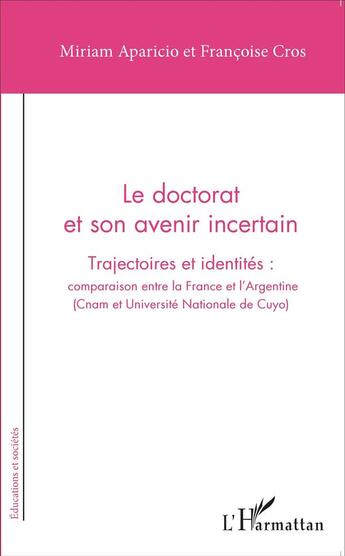 Miriam Aparicio et Françoise Cros

Le doctorat et son avenir incertain

Trajectoires et identités :

comparaison entre la France et l'Argentine (Cnam et Université Nationale de Cuyo)

Éducations et sociétés

L'Harmattan